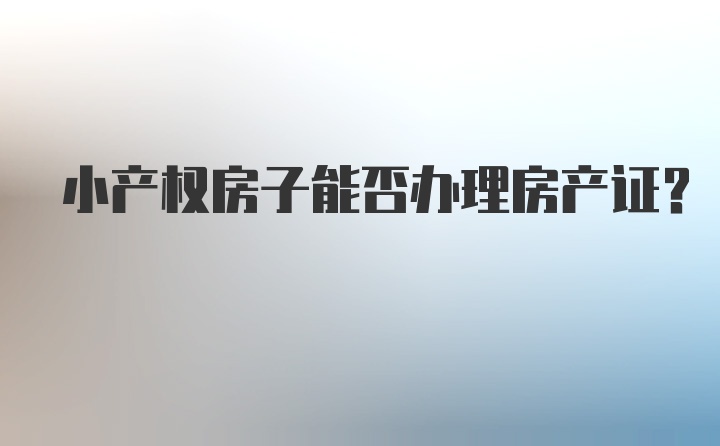 小产权房子能否办理房产证?